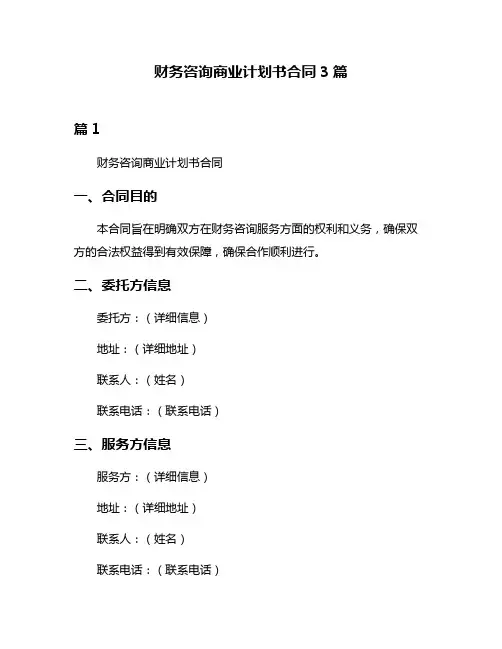 财务咨询商业计划书合同 3 篇

篇 1

财务咨询商业计划书合同

一、合同目的

本合同旨在明确双方在财务咨询服务方面的权利和义务，确保双方的合法权益得到有效保障，确保合作顺利进行。

二、委托方信息

委托方：（详细信息）

地址：（详细地址）

联系人：（姓名）

联系电话：（联系电话）

三、服务方信息

服务方：（详细信息）

地址：（详细地址）

联系人：（姓名）

联系电话：（联系电话）